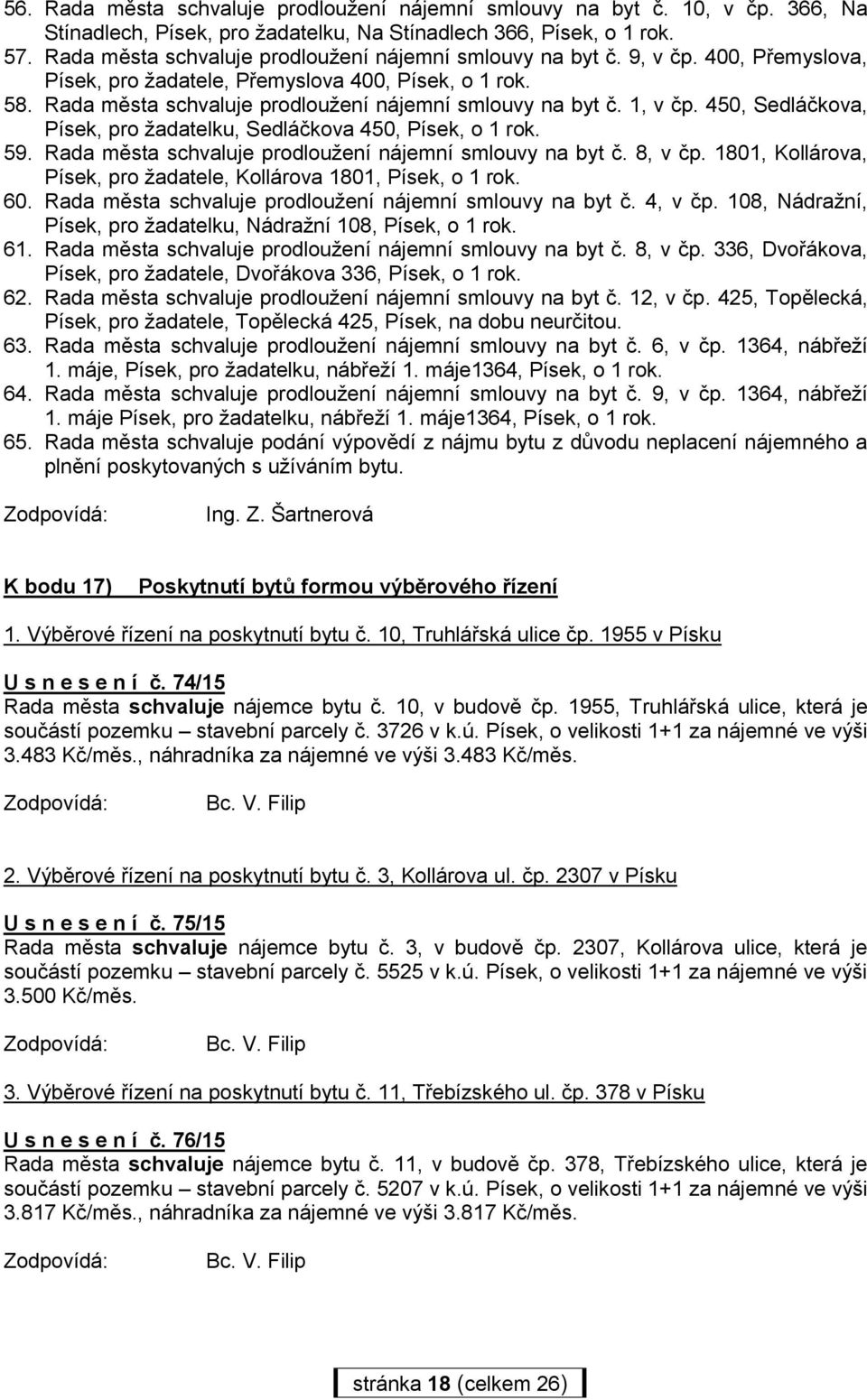 56. Rada města schvaluje prodloužení nájemní smlouvy na byt č. 10, v čp. 366, Na Stínadlech, Písek, pro žadatelku, Na Stínadlech 366, Písek, o 1 rok.
57. Rada města schvaluje prodloužení nájemní smlouvy na byt č. 9, v čp. 400, Přemyslova, Písek, pro žadatele, Přemyslova 400, Písek, o 1 rok.
58. Rada města schvaluje prodloužení nájemní smlouvy na byt č. 1, v čp. 450, Sedláčkova, Písek, pro žadatelku, Sedláčkova 450, Písek, o 1 rok.
59. Rada města schvaluje prodloužení nájemní smlouvy na byt č. 8, v čp. 1801, Kollárova, Písek, pro žadatele, Kollárova 1801, Písek, o 1 rok.
60. Rada města schvaluje prodloužení nájemní smlouvy na byt č. 4, v čp. 108, Nádražní, Písek, pro žadatelku, Nádražní 108, Písek, o 1 rok.
61. Rada města schvaluje prodloužení nájemní smlouvy na byt č. 8, v čp. 336, Dvořákova, Písek, pro žadatele, Dvořákova 336, Písek, o 1 rok.
62. Rada města schvaluje prodloužení nájemní smlouvy na byt č. 12, v čp. 425, Topělecká, Písek, pro žadatele, Topělecká 425, Písek, na dobu neurčitou.
63. Rada města schvaluje prodloužení nájemní smlouvy na byt č. 6, v čp. 1364, nábřeží 1. máje, Písek, pro žadatelku, nábřeží 1. máje1364, Písek, o 1 rok.
64. Rada města schvaluje prodloužení nájemní smlouvy na byt č. 9, v čp. 1364, nábřeží 1. máje Písek, pro žadatelku, nábřeží 1. máje1364, Písek, o 1 rok.
65. Rada města schvaluje podání výpovědí z nájmu bytu z důvodu neplacení nájemného a plnění poskytovaných s užíváním bytu.

Zodpovídá: Ing. Z. Šartnerová

K bodu 17) Poskytnutí bytů formou výběrového řízení

1. Výběrové řízení na poskytnutí bytu č. 10, Truhlářská ulice čp. 1955 v Písku

U s n e s e n í č. 74/15
Rada města schvaluje nájemce bytu č. 10, v budově čp. 1955, Truhlářská ulice, která je součástí pozemku – stavební parcely č. 3726 v k.ú. Písek, o velikosti 1+1 za nájemné ve výši 3.483 Kč/měs., náhradníka za nájemné ve výši 3.483 Kč/měs.

Zodpovídá: Bc. V. Filip

2. Výběrové řízení na poskytnutí bytu č. 3, Kollárova ul. čp. 2307 v Písku

U s n e s e n í č. 75/15
Rada města schvaluje nájemce bytu č. 3, v budově čp. 2307, Kollárova ulice, která je součástí pozemku – stavební parcely č. 5525 v k.ú. Písek, o velikosti 1+1 za nájemné ve výši 3.500 Kč/měs.

Zodpovídá: Bc. V. Filip

3. Výběrové řízení na poskytnutí bytu č. 11, Třebízského ul. čp. 378 v Písku

U s n e s e n í č. 76/15
Rada města schvaluje nájemce bytu č. 11, v budově čp. 378, Třebízského ulice, která je součástí pozemku – stavební parcely č. 5207 v k.ú. Písek, o velikosti 1+1 za nájemné ve výši 3.817 Kč/měs., náhradníka za nájemné ve výši 3.817 Kč/měs.

Zodpovídá: Bc. V. Filip

stránka 18 (celkem 26)